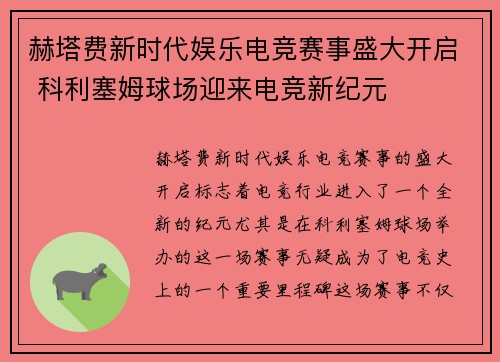 赫塔费新时代娱乐电竞赛事盛大开启 科利塞姆球场迎来电竞新纪元

赫塔费新时代娱乐电竞赛事的盛大开启标志着电竞行业进入了一个全新的纪元尤其是在科利塞姆球场举办的这一场赛事无疑成为了电竞史上的一个重要里程碑这场赛事不仅